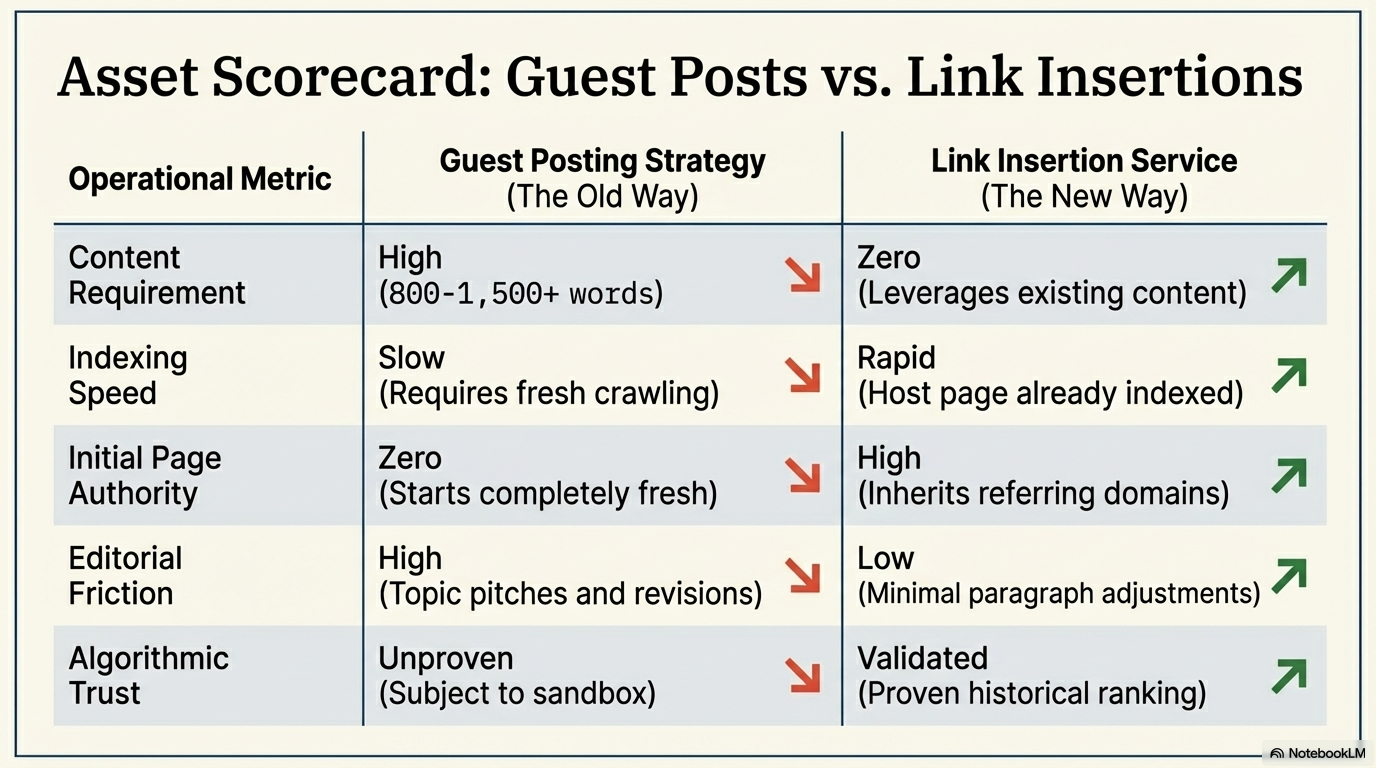 Asset Scorecard: Guest Posts vs. Link Insertions

| Operational Metric | Guest Posting Strategy (The Old Way) | Link Insertion Service (The New Way) |
|---|---|---|
| Content Requirement | High (800-1,500+ words) ↘ | Zero (Leverages existing content) ↗ |
| Indexing Speed | Slow (Requires fresh crawling) ↘ | Rapid (Host page already indexed) ↗ |
| Initial Page Authority | Zero (Starts completely fresh) ↘ | High (Inherits referring domains) ↗ |
| Editorial Friction | High (Topic pitches and revisions) ↘ | Low (Minimal paragraph adjustments) ↗ |
| Algorithmic Trust | Unproven (Subject to sandbox) ↘ | Validated (Proven historical ranking) ↗ |

NotebookLM